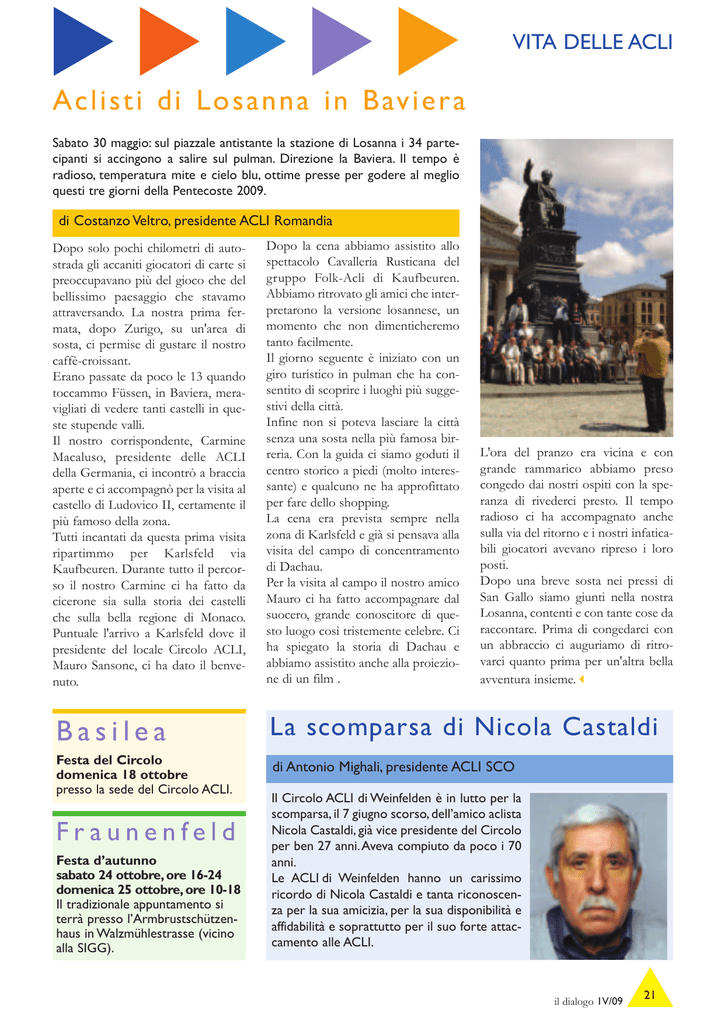 VITA DELLE ACLI

Aclisti di Losanna in Baviera

Sabato 30 maggio: sul piazzale antistante la stazione di Losanna i 34 partecipanti si accingono a salire sul pulman. Direzione la Baviera. Il tempo è radioso, temperatura mite e cielo blu, ottime presse per godere al meglio questi tre giorni della Pentecoste 2009.

di Costanzo Veltro, presidente ACLI Romandia

Dopo solo pochi chilometri di autostrada gli accaniti giocatori di carte si preoccupavano più del gioco che del bellissimo paesaggio che stavamo attraversando. La nostra prima fermata, dopo Zurigo, su un'area di sosta, ci permise di gustare il nostro caffè-croissant.
Erano passate da poco le 13 quando toccammo Füssen, in Baviera, meravigliati di vedere tanti castelli in queste stupende valli.
Il nostro corrispondente, Carmine Macaluso, presidente delle ACLI della Germania, ci incontrò a braccia aperte e ci accompagnò per la visita al castello di Ludovico II, certamente il più famoso della zona.
Tutti incantati da questa prima visita ripartimmo per Karlsfeld via Kaufbeuren. Durante tutto il percorso il nostro Carmine ci ha fatto da cicerone sia sulla storia dei castelli che sulla bella regione di Monaco. Puntuale l'arrivo a Karlsfeld dove il presidente del locale Circolo ACLI, Mauro Sansone, ci ha dato il benvenuto.

Dopo la cena abbiamo assistito allo spettacolo Cavalleria Rusticana del gruppo Folk-Acli di Kaufbeuren. Abbiamo ritrovato gli amici che interpretarono la versione losannese, un momento che non dimenticheremo tanto facilmente.
Il giorno seguente è iniziato con un giro turistico in pulman che ha consentito di scoprire i luoghi più suggestivi della città.
Infine non si poteva lasciare la città senza una sosta nella più famosa birreria. Con la guida ci siamo goduti il centro storico a piedi (molto interessante) e qualcuno ne ha approfittato per fare dello shopping.
La cena era prevista sempre nella zona di Karlsfeld e già si pensava alla visita del campo di concentramento di Dachau.
Per la visita al campo il nostro amico Mauro ci ha fatto accompagnare dal suocero, grande conoscitore di questo luogo così tristemente celebre. Ci ha spiegato la storia di Dachau e abbiamo assistito anche alla proiezione di un film .

L'ora del pranzo era vicina e con grande rammarico abbiamo preso congedo dai nostri ospiti con la speranza di rivederci presto. Il tempo radioso ci ha accompagnato anche sulla via del ritorno e i nostri infaticabili giocatori avevano ripreso i loro posti.
Dopo una breve sosta nei pressi di San Gallo siamo giunti nella nostra Losanna, contenti e con tante cose da raccontare. Prima di congedarci con un abbraccio ci auguriamo di ritrovarci quanto prima per un'altra bella avventura insieme.

Basilea

Festa del Circolo
domenica 18 ottobre
presso la sede del Circolo ACLI.

Fraunenfeld

Festa d'autunno
sabato 24 ottobre, ore 16-24
domenica 25 ottobre, ore 10-18
Il tradizionale appuntamento si terrà presso l'Armbrustschützenhaus in Walzmühlestrasse (vicino alla SIGG).

La scomparsa di Nicola Castaldi

di Antonio Mighali, presidente ACLI SCO

Il Circolo ACLI di Weinfelden è in lutto per la scomparsa, il 7 giugno scorso, dell'amico aclista Nicola Castaldi, già vice presidente del Circolo per ben 27 anni. Aveva compiuto da poco i 70 anni.
Le ACLI di Weinfelden hanno un carissimo ricordo di Nicola Castaldi e tanta riconoscenza per la sua amicizia, per la sua disponibilità e affidabilità e soprattutto per il suo forte attaccamento alle ACLI.

il dialogo IV/09 21